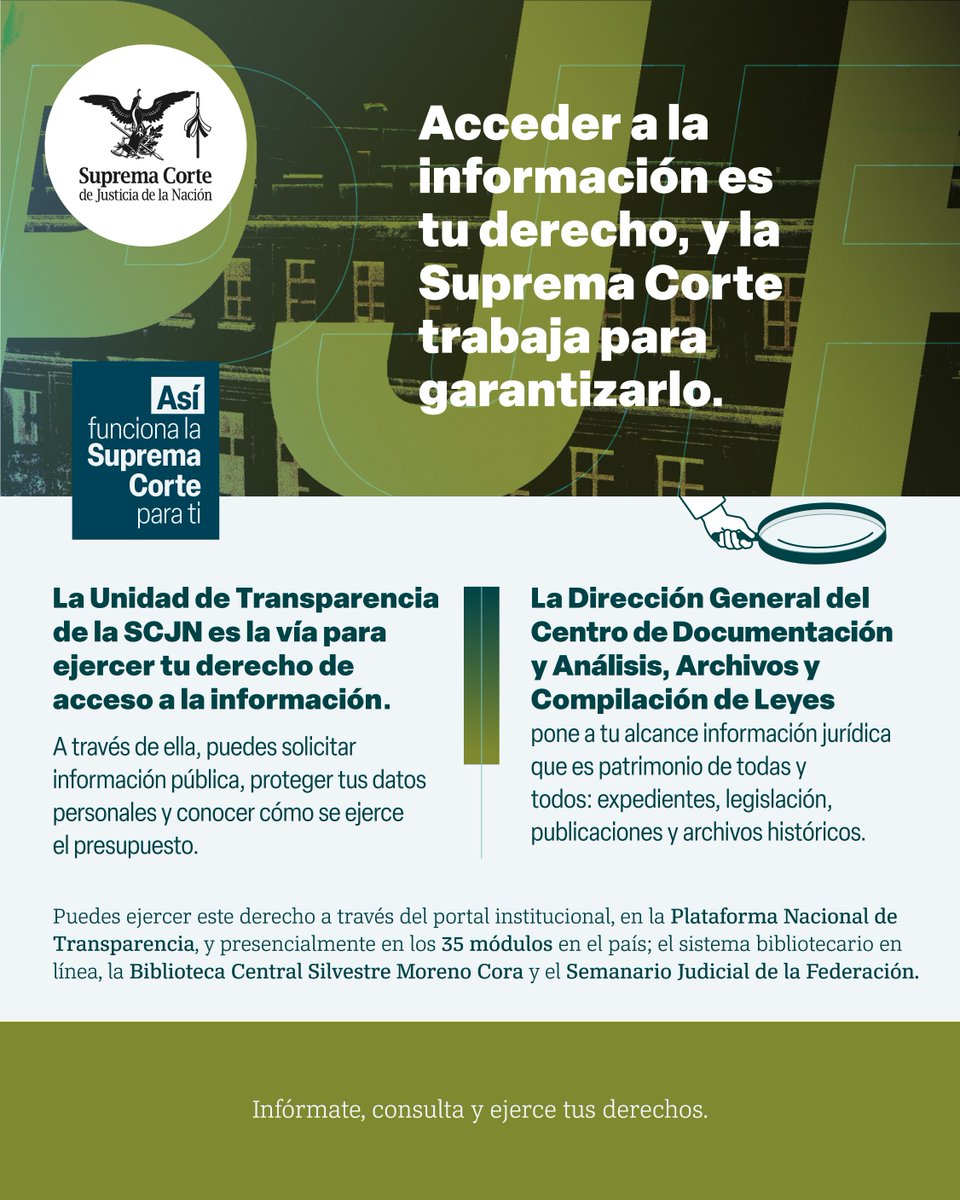 Suprema Corte de Justicia de la Nación

Acceder a la información es tu derecho, y la Suprema Corte trabaja para garantizarlo.

Así funciona la Suprema Corte para ti

La Unidad de Transparencia de la SCJN es la vía para ejercer tu derecho de acceso a la información.

A través de ella, puedes solicitar información pública, proteger tus datos personales y conocer cómo se ejerce el presupuesto.

La Dirección General del Centro de Documentación y Análisis, Archivos y Compilación de Leyes pone a tu alcance información jurídica que es patrimonio de todas y todos: expedientes, legislación, publicaciones y archivos históricos.

Puedes ejercer este derecho a través del portal institucional, en la Plataforma Nacional de Transparencia, y presencialmente en los 35 módulos en el país; el sistema bibliotecario en línea, la Biblioteca Central Silvestre Moreno Cora y el Semanario Judicial de la Federación.

Infórmate, consulta y ejerce tus derechos.